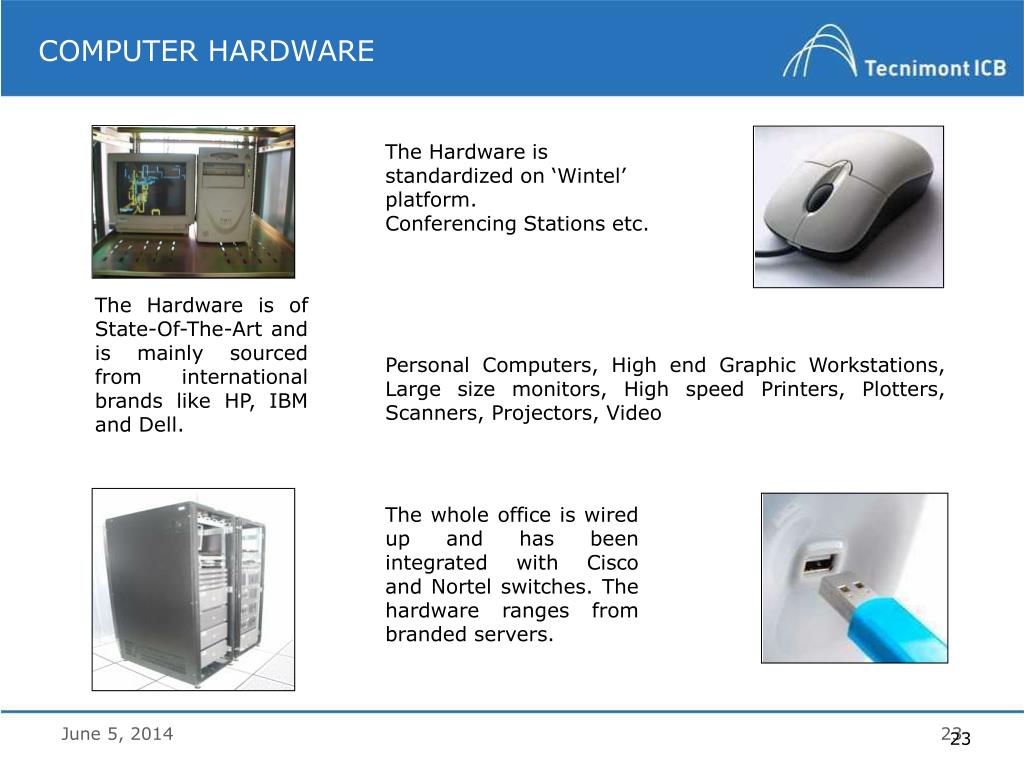 COMPUTER HARDWARE

Tecnimont ICB

The Hardware is standardized on ‘Wintel’ platform.
Conferencing Stations etc.

The Hardware is of State-Of-The-Art and is mainly sourced from international brands like HP, IBM and Dell.

Personal Computers, High end Graphic Workstations, Large size monitors, High speed Printers, Plotters, Scanners, Projectors, Video

The whole office is wired up and has been integrated with Cisco and Nortel switches. The hardware ranges from branded servers.

June 5, 2014

23
23